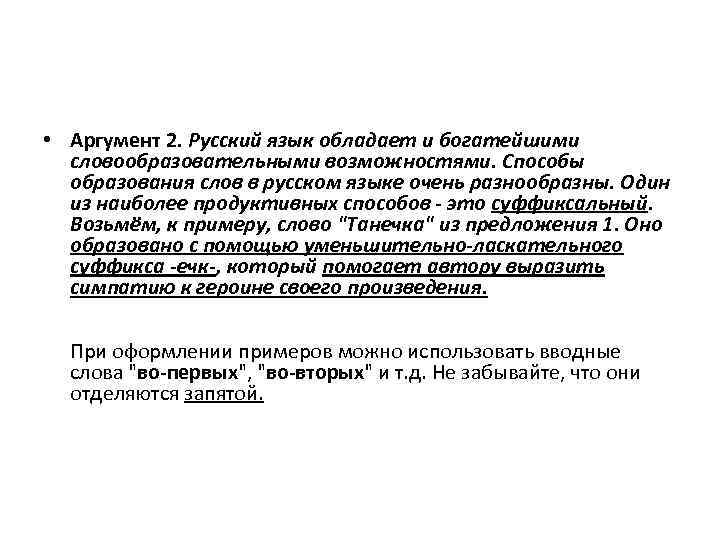 • Аргумент 2. Русский язык обладает и богатейшими словообразовательными возможностями. Способы образования слов в русском языке очень разнообразны. Один из наиболее продуктивных способов - это суффиксальный. Возьмём, к примеру, слово "Танечка" из предложения 1. Оно образовано с помощью уменьшительно-ласкательного суффикса -ечк-, который помогает автору выразить симпатию к героине своего произведения.

При оформлении примеров можно использовать вводные слова "во-первых", "во-вторых" и т.д. Не забывайте, что они отделяются запятой.